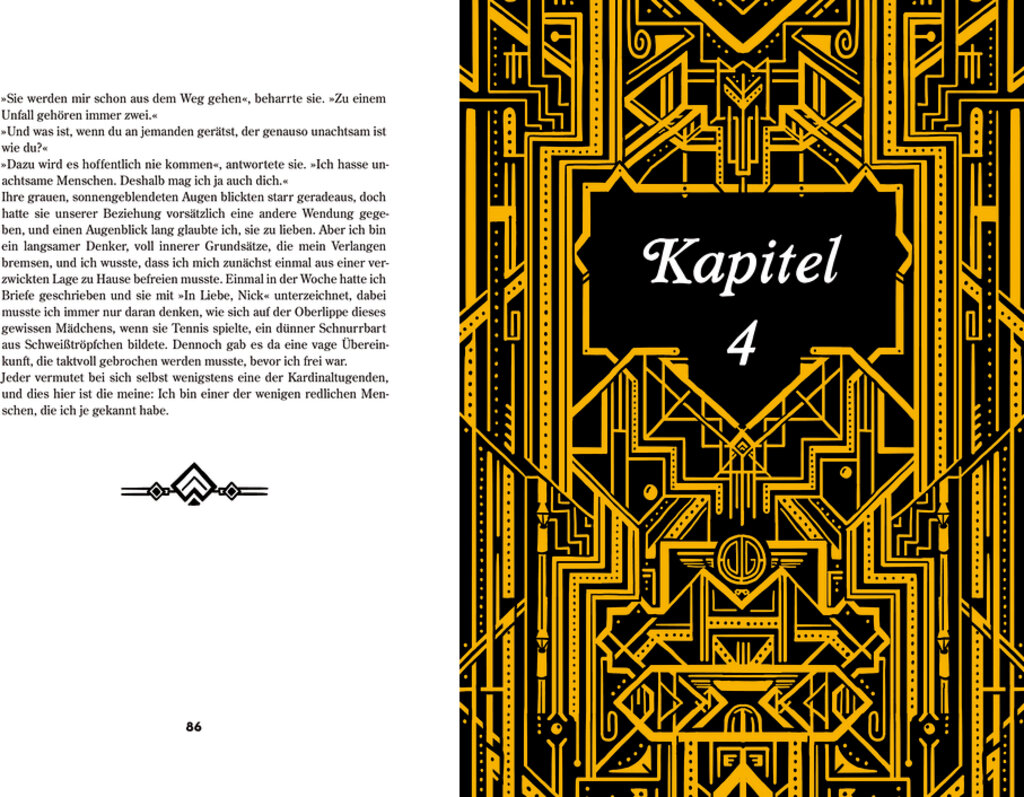 »Sie werden mir schon aus dem Weg gehen«, beharrte sie. »Zu einem Unfall gehören immer zwei.«

»Und was ist, wenn du an jemanden gerätst, der genauso unachtsam ist wie du?«

»Dazu wird es hoffentlich nie kommen«, antwortete sie. »Ich hasse unachtsame Menschen. Deshalb mag ich ja auch dich.«

Ihre grauen, sonnengeblendeten Augen blickten starr geradeaus, doch hatte sie unserer Beziehung vorsätzlich eine andere Wendung gegeben, und einen Augenblick lang glaubte ich, sie zu lieben. Aber ich bin ein langsamer Denker, voll innerer Grundsätze, die mein Verlangen bremsen, und ich wusste, dass ich mich zunächst einmal aus einer verzwickten Lage zu Hause befreien musste. Einmal in der Woche hatte ich Briefe geschrieben und sie mit »In Liebe, Nick« unterzeichnet, dabei musste ich immer nur daran denken, wie sich auf der Oberlippe dieses gewissen Mädchens, wenn sie Tennis spielte, ein dünner Schnurrbart aus Schweißtröpfchen bildete. Dennoch gab es da eine vage Übereinkunft, die taktvoll gebrochen werden musste, bevor ich frei war.

Jeder vermutet bei sich selbst wenigstens eine der Kardinaltugenden, und dies hier ist die meine: Ich bin einer der wenigen redlichen Menschen, die ich je gekannt habe.

86

Kapitel
4